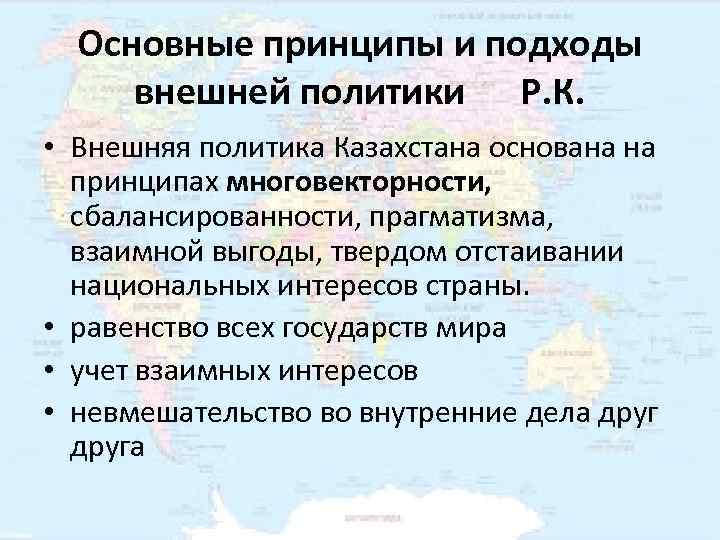 Основные принципы и подходы внешней политики Р.К.

• Внешняя политика Казахстана основана на принципах многовекторности, сбалансированности, прагматизма, взаимной выгоды, твердом отстаивании национальных интересов страны.
• равенство всех государств мира
• учет взаимных интересов
• невмешательство во внутренние дела друг друга